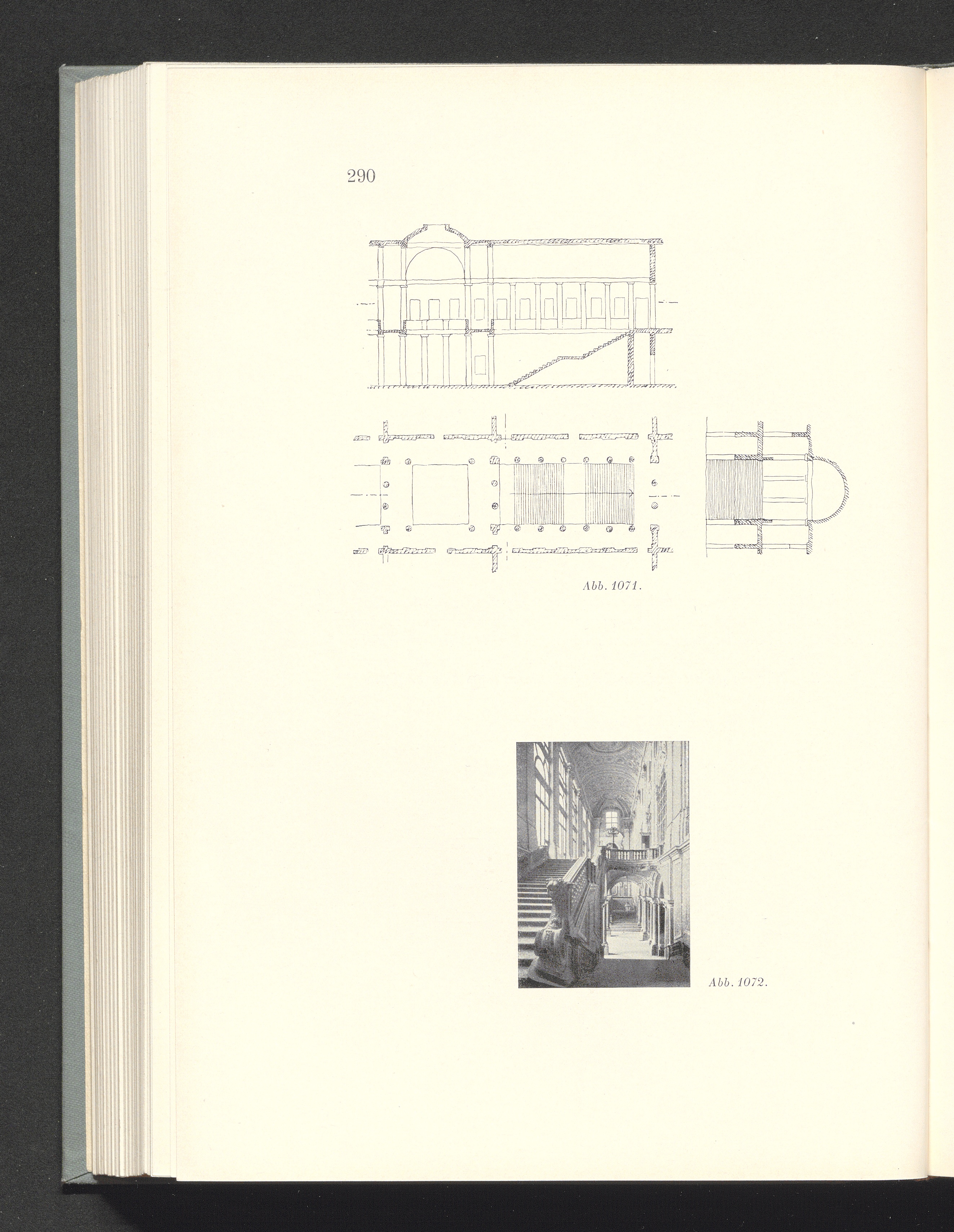 290

Abb. 1071.

Abb. 1072.